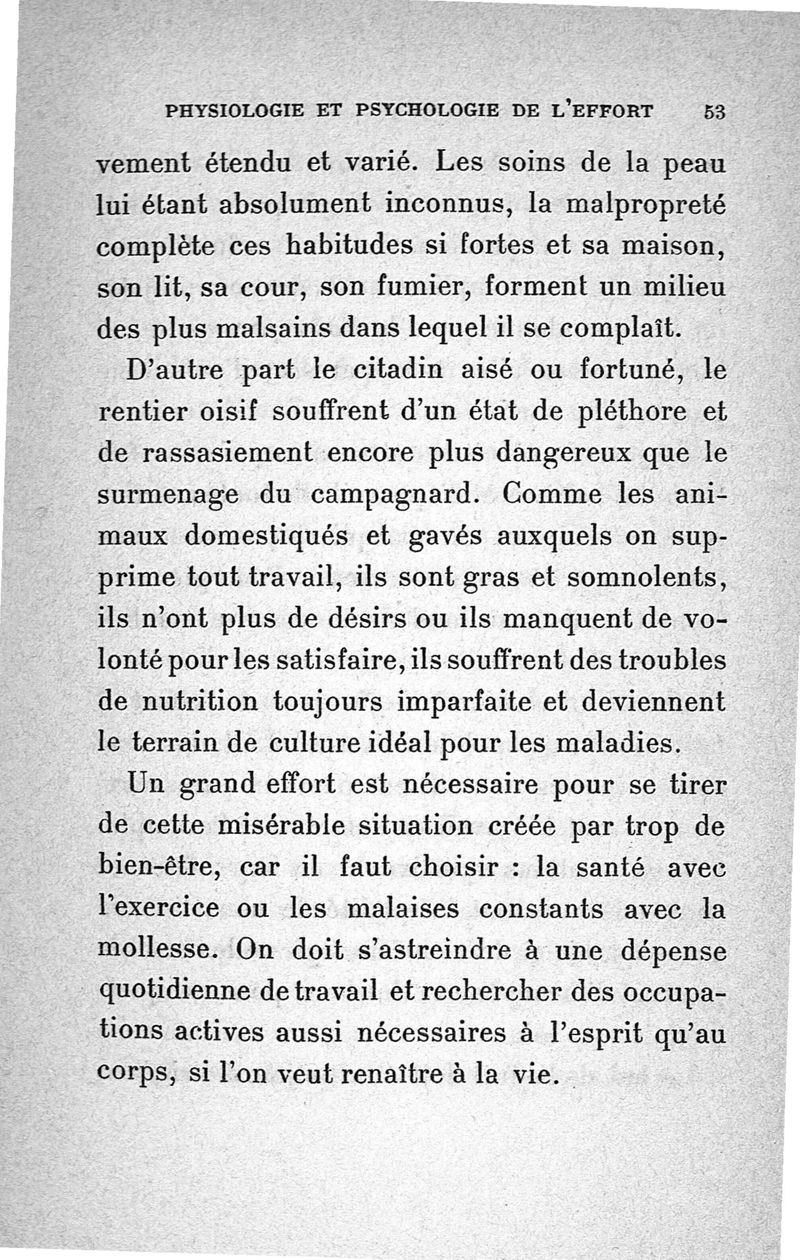 PHYSIOLOGIE ET PSYCHOLOGIE DE L'EFFORT 53

vement étendu et varié. Les soins de la peau lui étant absolument inconnus, la malpropreté complète ces habitudes si fortes et sa maison, son lit, sa cour, son fumier, forment un milieu des plus malsains dans lequel il se complaît.

D'autre part le citadin aisé ou fortuné, le rentier oisif souffrent d'un état de pléthore et de rassasiement encore plus dangereux que le surmenage du campagnard. Comme les animaux domestiqués et gavés auxquels on supprime tout travail, ils sont gras et somnolents, ils n'ont plus de désirs ou ils manquent de volonté pour les satisfaire, ils souffrent des troubles de nutrition toujours imparfaite et deviennent le terrain de culture idéal pour les maladies.

Un grand effort est nécessaire pour se tirer de cette misérable situation créée par trop de bien-être, car il faut choisir : la santé avec l'exercice ou les malaises constants avec la mollesse. On doit s'astreindre à une dépense quotidienne de travail et rechercher des occupations actives aussi nécessaires à l'esprit qu'au corps, si l'on veut renaître à la vie.